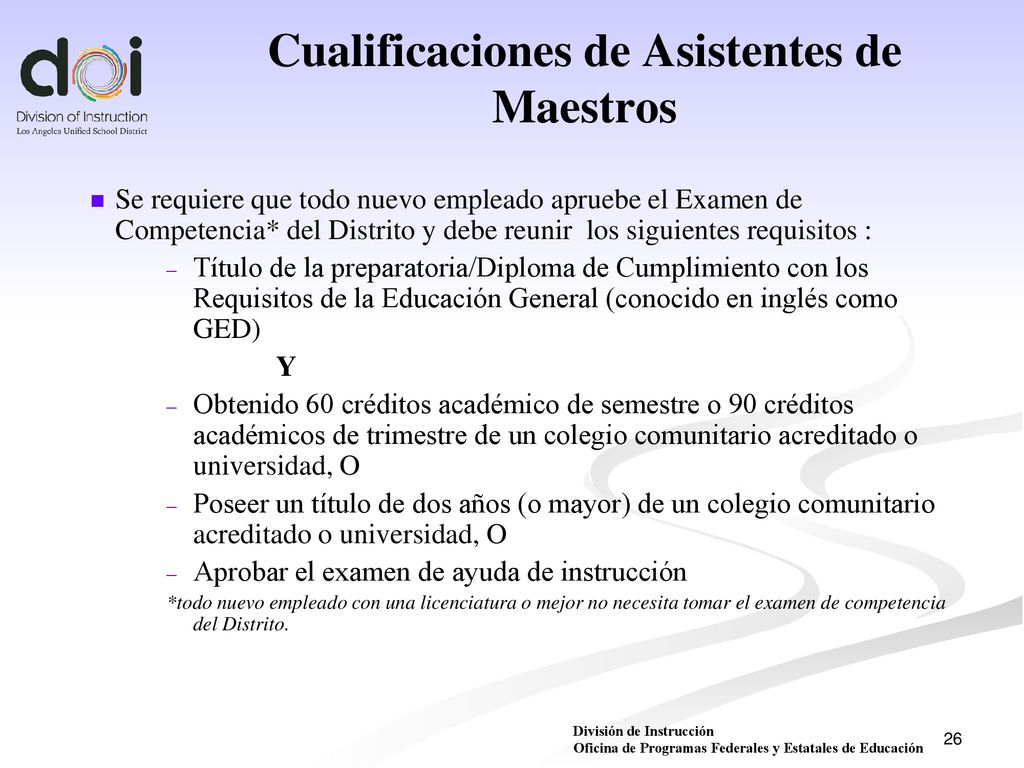 doi
Division of Instruction
Los Angeles Unified School District

Cualificaciones de Asistentes de Maestros

Se requiere que todo nuevo empleado apruebe el Examen de Competencia* del Distrito y debe reunir los siguientes requisitos :

– Título de la preparatoria/Diploma de Cumplimiento con los Requisitos de la Educación General (conocido en inglés como GED)

Y

– Obtenido 60 créditos académico de semestre o 90 créditos académicos de trimestre de un colegio comunitario acreditado o universidad, O

– Poseer un título de dos años (o mayor) de un colegio comunitario acreditado o universidad, O

– Aprobar el examen de ayuda de instrucción

*todo nuevo empleado con una licenciatura o mejor no necesita tomar el examen de competencia del Distrito.

División de Instrucción
Oficina de Programas Federales y Estatales de Educación

26